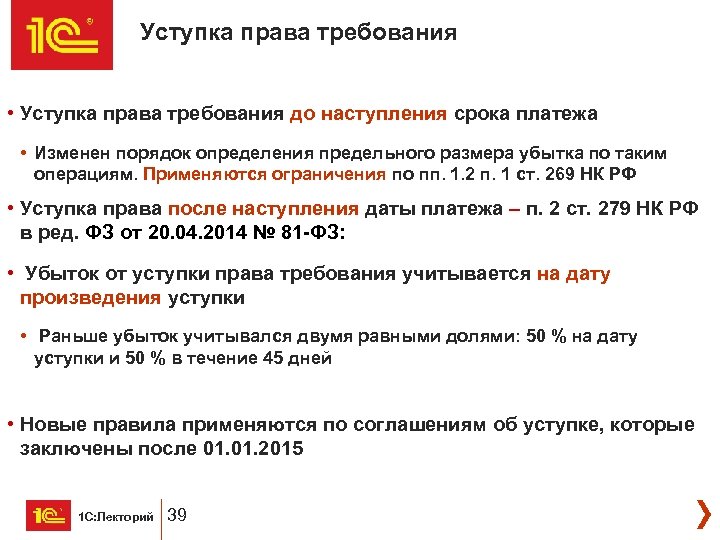 1С

Уступка права требования

• Уступка права требования до наступления срока платежа

• Изменен порядок определения предельного размера убытка по таким операциям. Применяются ограничения по пп. 1.2 п. 1 ст. 269 НК РФ

• Уступка права после наступления даты платежа – п. 2 ст. 279 НК РФ в ред. ФЗ от 20.04.2014 № 81-ФЗ:

• Убыток от уступки права требования учитывается на дату произведения уступки

• Раньше убыток учитывался двумя равными долями: 50 % на дату уступки и 50 % в течение 45 дней

• Новые правила применяются по соглашениям об уступке, которые заключены после 01.01.2015

1С 1С:Лекторий 39